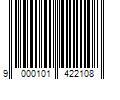 9 000101 422108